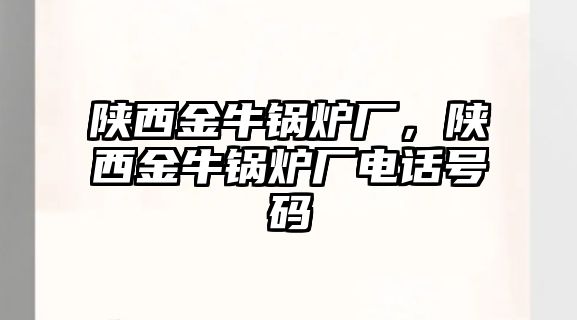 陕西金牛锅炉厂，陕西金牛锅炉厂电话号码